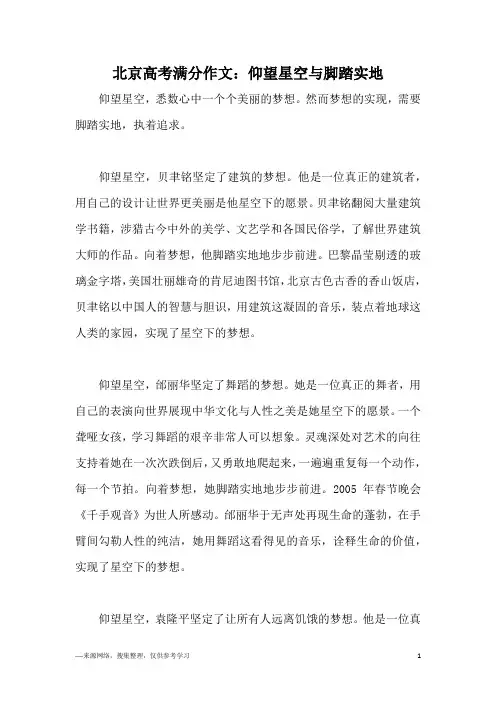 北京高考满分作文：仰望星空与脚踏实地

仰望星空，悉数心中一个个美丽的梦想。然而梦想的实现，需要脚踏实地，执着追求。

仰望星空，贝聿铭坚定了建筑的梦想。他是一位真正的建筑者，用自己的设计让世界更美丽是他星空下的愿景。贝聿铭翻阅大量建筑学书籍，涉猎古今中外的美学、文艺学和各国民俗学，了解世界建筑大师的作品。向着梦想，他脚踏实地地步步前进。巴黎晶莹剔透的玻璃金字塔，美国壮丽雄奇的肯尼迪图书馆，北京古色古香的香山饭店，贝聿铭以中国人的智慧与胆识，用建筑这凝固的音乐，装点着地球这人类的家园，实现了星空下的梦想。

仰望星空，邰丽华坚定了舞蹈的梦想。她是一位真正的舞者，用自己的表演向世界展现中华文化与人性之美是她星空下的愿景。一个聋哑女孩，学习舞蹈的艰辛非常人可以想象。灵魂深处对艺术的向往支持着她在一次次跌倒后，又勇敢地爬起来，一遍遍重复每一个动作，每一个节拍。向着梦想，她脚踏实地地步步前进。2005 年春节晚会《千手观音》为世人所感动。邰丽华于无声处再现生命的蓬勃，在手臂间勾勒人性的纯洁，她用舞蹈这看得见的音乐，诠释生命的价值，实现了星空下的梦想。

仰望星空，袁隆平坚定了让所有人远离饥饿的梦想。他是一位真

—来源网络，搜集整理，仅供参考学习

1